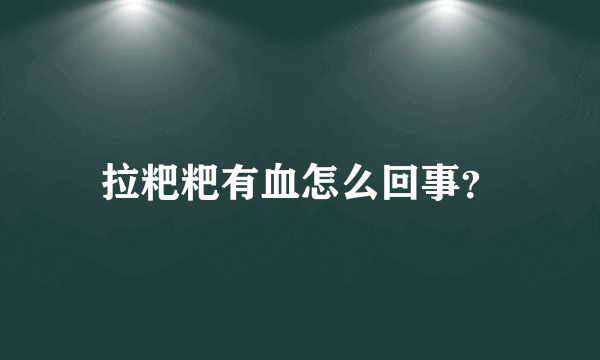 拉粑粑有血怎么回事?